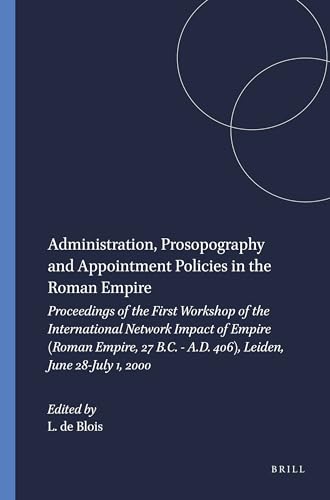 Administration, Prosopography and Appointment Policies in the Roman Empire

Proceedings of the First Workshop of the International Network Impact of Empire (Roman Empire, 27 B.C. - A.D. 406), Leiden, June 28-July 1, 2000

Edited by
L. de Blois

BRILL